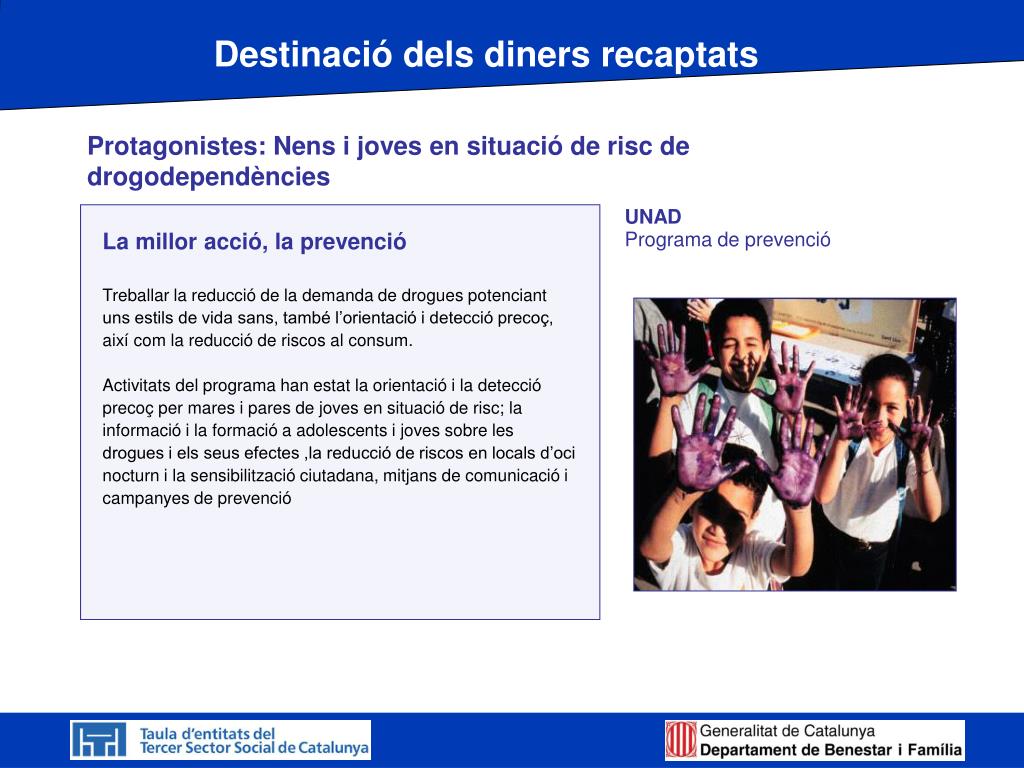 Destinació dels diners recaptats

Protagonistes: Nens i joves en situació de risc de drogodependències

La millor acció, la prevenció

Treballar la reducció de la demanda de drogues potenciant uns estils de vida sans, també l'orientació i detecció precoç, així com la reducció de riscos al consum.

Activitats del programa han estat la orientació i la detecció precoç per mares i pares de joves en situació de risc; la informació i la formació a adolescents i joves sobre les drogues i els seus efectes ,la reducció de riscos en locals d'oci nocturn i la sensibilització ciutadana, mitjans de comunicació i campanyes de prevenció

UNAD
Programa de prevenció

Taula d'entitats del Tercer Sector Social de Catalunya

Generalitat de Catalunya
Departament de Benestar i Família